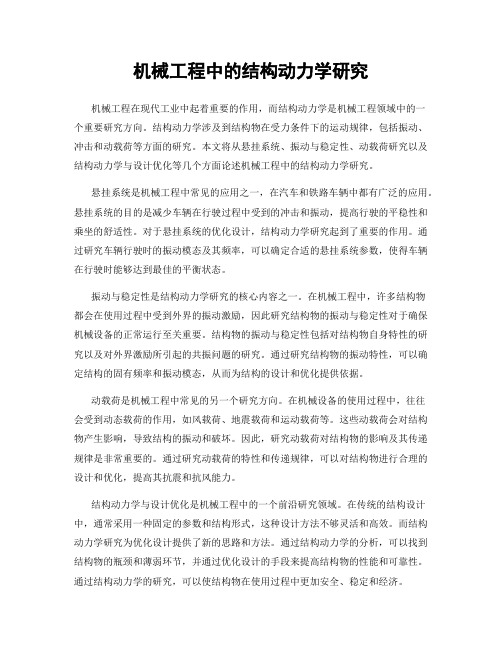 机械工程中的结构动力学研究

机械工程在现代工业中起着重要的作用，而结构动力学是机械工程领域中的一个重要研究方向。结构动力学涉及到结构物在受力条件下的运动规律，包括振动、冲击和动载荷等方面的研究。本文将从悬挂系统、振动与稳定性、动载荷研究以及结构动力学与设计优化等几个方面论述机械工程中的结构动力学研究。

悬挂系统是机械工程中常见的应用之一，在汽车和铁路车辆中都有广泛的应用。悬挂系统的目的是减少车辆在行驶过程中受到的冲击和振动，提高行驶的平稳性和乘坐的舒适性。对于悬挂系统的优化设计，结构动力学研究起到了重要的作用。通过研究车辆行驶时的振动模态及其频率，可以确定合适的悬挂系统参数，使得车辆在行驶时能够达到最佳的平衡状态。

振动与稳定性是结构动力学研究的核心内容之一。在机械工程中，许多结构物都会在使用过程中受到外界的振动激励，因此研究结构物的振动与稳定性对于确保机械设备的正常运行至关重要。结构物的振动与稳定性包括对结构物自身特性的研究以及对外界激励所引起的共振问题的研究。通过研究结构物的振动特性，可以确定结构的固有频率和振动模态，从而为结构的设计和优化提供依据。

动载荷是机械工程中常见的另一个研究方向。在机械设备的使用过程中，往往会受到动态载荷的作用，如风载荷、地震载荷和运动载荷等。这些动载荷会对结构物产生影响，导致结构的振动和破坏。因此，研究动载荷对结构物的影响及其传递规律是非常重要的。通过研究动载荷的特性和传递规律，可以对结构物进行合理的设计和优化，提高其抗震和抗风能力。

结构动力学与设计优化是机械工程中的一个前沿研究领域。在传统的结构设计中，通常采用一种固定的参数和结构形式，这种设计方法不够灵活和高效。而结构动力学研究为优化设计提供了新的思路和方法。通过结构动力学的分析，可以找到结构物的瓶颈和薄弱环节，并通过优化设计的手段来提高结构物的性能和可靠性。通过结构动力学的研究，可以使结构物在使用过程中更加安全、稳定和经济。